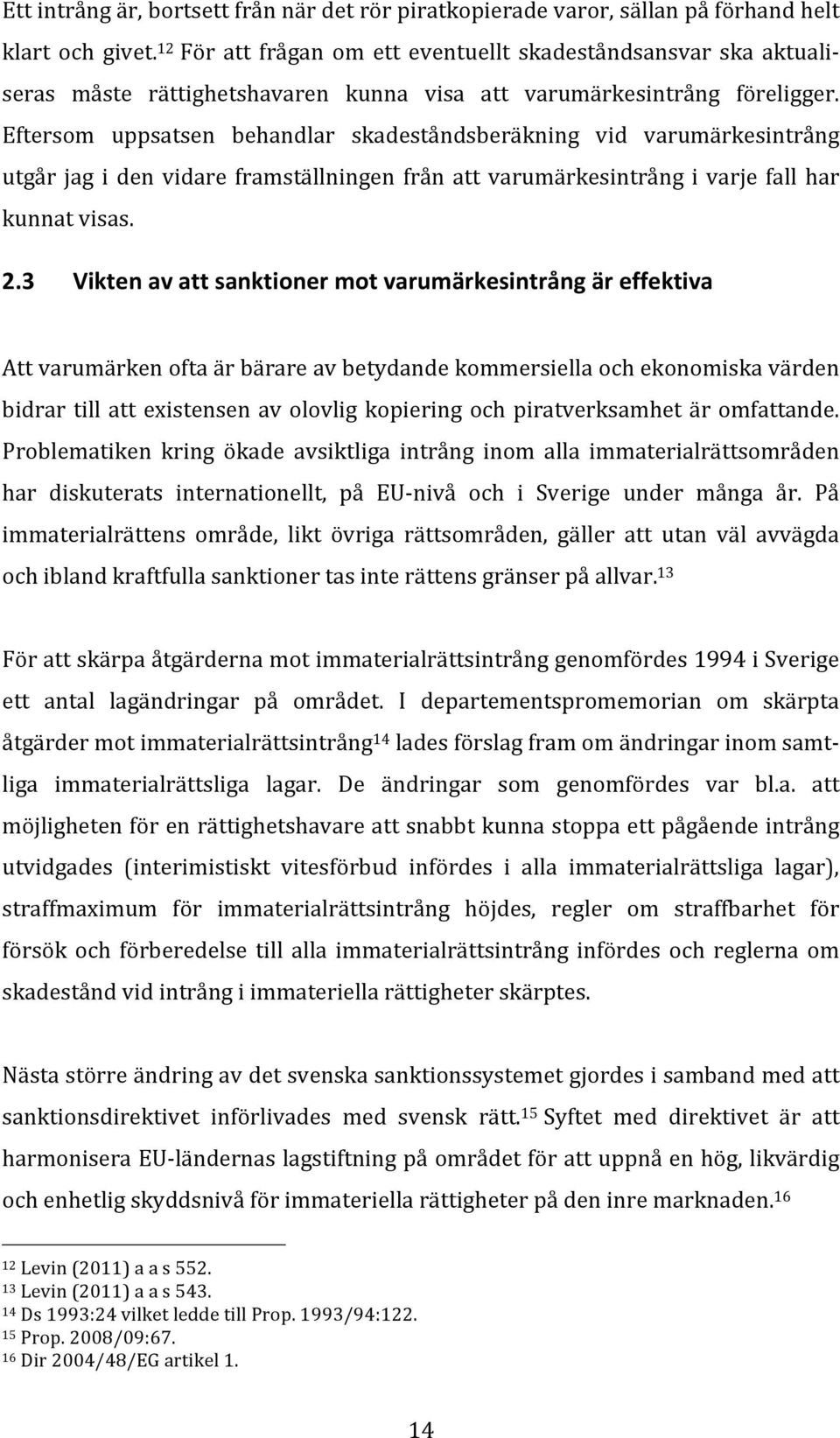 Ett intrång är, bortsett från när det rör piratkopierade varor, sällan på förhand helt klart och givet.$^{12}$ För att frågan om ett eventuellt skadeståndsansvar ska aktualiseras måste rättighetshavaren kunna visa att varumärkesintrång föreligger. Eftersom uppsatsen behandlar skadeståndsberäkning vid varumärkesintrång utgår jag i den vidare framställningen från att varumärkesintrång i varje fall har kunnat visas.

2.3 Vikten av att sanktioner mot varumärkesintrång är effektiva

Att varumärken ofta är bärare av betydande kommersiella och ekonomiska värden bidrar till att existensen av olovlig kopiering och piratverksamhet är omfattande. Problematiken kring ökade avsiktliga intrång inom alla immaterialrättsområden har diskuterats internationellt, på EU-nivå och i Sverige under många år. På immaterialrättens område, likt övriga rättsområden, gäller att utan väl avvägda och ibland kraftfulla sanktioner tas inte rättens gränser på allvar.$^{13}$

För att skärpa åtgärderna mot immaterialrättsintrång genomfördes 1994 i Sverige ett antal lagändringar på området. I departementspromemorian om skärpta åtgärder mot immaterialrättsintrång$^{14}$ lades förslag fram om ändringar inom samtliga immaterialrättsliga lagar. De ändringar som genomfördes var bl.a. att möjligheten för en rättighetshavare att snabbt kunna stoppa ett pågående intrång utvidgades (interimistiskt vitesförbud infördes i alla immaterialrättsliga lagar), straffmaximum för immaterialrättsintrång höjdes, regler om straffbarhet för försök och förberedelse till alla immaterialrättsintrång infördes och reglerna om skadestånd vid intrång i immateriella rättigheter skärptes.

Nästa större ändring av det svenska sanktionssystemet gjordes i samband med att sanktionsdirektivet införlivades med svensk rätt.$^{15}$ Syftet med direktivet är att harmonisera EU-ländernas lagstiftning på området för att uppnå en hög, likvärdig och enhetlig skyddsnivå för immateriella rättigheter på den inre marknaden.$^{16}$

$^{12}$ Levin (2011) a a s 552.
$^{13}$ Levin (2011) a a s 543.
$^{14}$ Ds 1993:24 vilket ledde till Prop. 1993/94:122.
$^{15}$ Prop. 2008/09:67.
$^{16}$ Dir 2004/48/EG artikel 1.

14